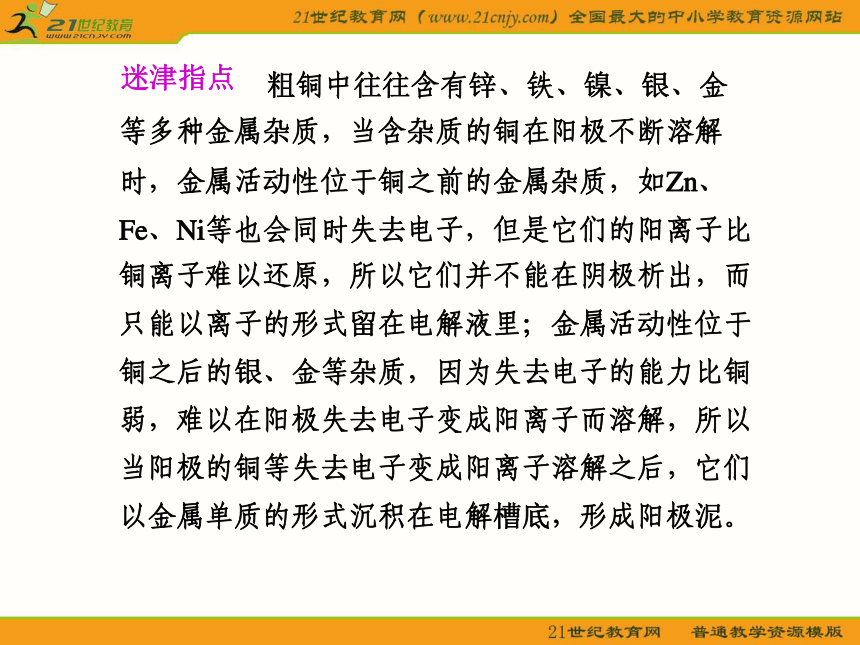 21世纪教育 www.21cnjy.com

21世纪教育网（www.21cnjy.com）全国最大的中小学教育资源网站

迷津指点　粗铜中往往含有锌、铁、镍、银、金等多种金属杂质，当含杂质的铜在阳极不断溶解时，金属活动性位于铜之前的金属杂质，如Zn、Fe、Ni等也会同时失去电子，但是它们的阳离子比铜离子难以还原，所以它们并不能在阴极析出，而只能以离子的形式留在电解液里；金属活动性位于铜之后的银、金等杂质，因为失去电子的能力比铜弱，难以在阳极失去电子变成阳离子而溶解，所以当阳极的铜等失去电子变成阳离子溶解之后，它们以金属单质的形式沉积在电解槽底，形成阳极泥。

21世纪教育网　普通教学资源模版